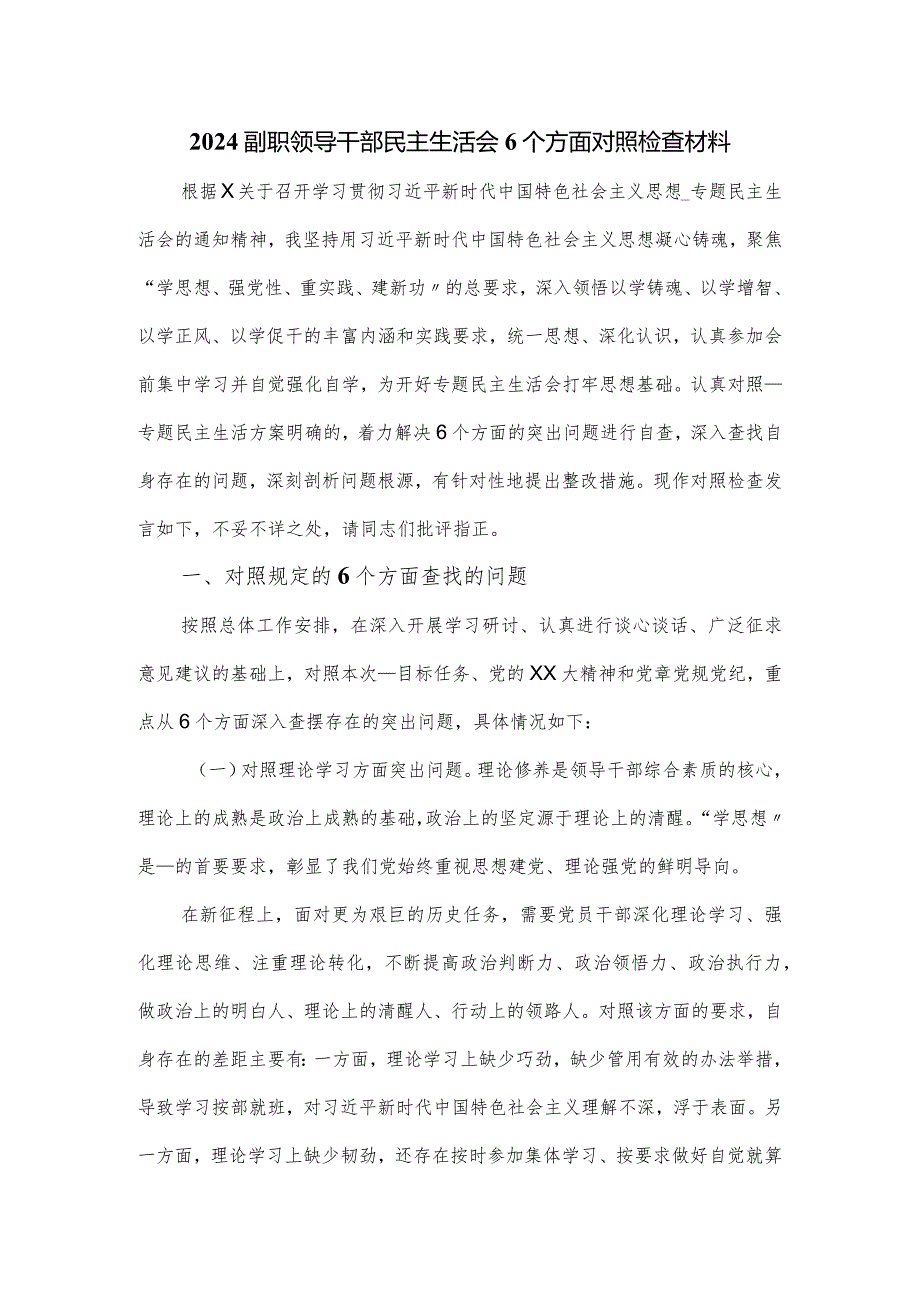 2024副职领导干部民主生活会6个方面对照检查材料

根据X关于召开学习贯彻习近平新时代中国特色社会主义思想_专题民主生活会的通知精神，我坚持用习近平新时代中国特色社会主义思想凝心铸魂，聚焦“学思想、强党性、重实践、建新功〃的总要求，深入领悟以学铸魂、以学增智、以学正风、以学促干的丰富内涵和实践要求，统一思想、深化认识，认真参加会前集中学习并自觉强化自学，为开好专题民主生活会打牢思想基础。认真对照—专题民主生活方案明确的，着力解决6个方面的突出问题进行自查，深入查找自身存在的问题，深刻剖析问题根源，有针对性地提出整改措施。现作对照检查发言如下，不妥不详之处，请同志们批评指正。

一、对照规定的6个方面查找的问题

按照总体工作安排，在深入开展学习研讨、认真进行谈心谈话、广泛征求意见建议的基础上，对照本次—目标任务、党的XX大精神和党章党规党纪，重点从6个方面深入查摆存在的突出问题，具体情况如下：

（一）对照理论学习方面突出问题。理论修养是领导干部综合素质的核心，理论上的成熟是政治上成熟的基础，政治上的坚定源于理论上的清醒。“学思想〃是—的首要要求，彰显了我们党始终重视思想建党、理论强党的鲜明导向。

在新征程上，面对更为艰巨的历史任务，需要党员干部深化理论学习、强化理论思维、注重理论转化，不断提高政治判断力、政治领悟力、政治执行力，做政治上的明白人、理论上的清醒人、行动上的领路人。对照该方面的要求，自身存在的差距主要有：一方面，理论学习上缺少巧劲，缺少管用有效的办法举措，导致学习按部就班，对习近平新时代中国特色社会主义理解不深，浮于表面。另一方面，理论学习上缺少韧劲，还存在按时参加集体学习、按要求做好自觉就算